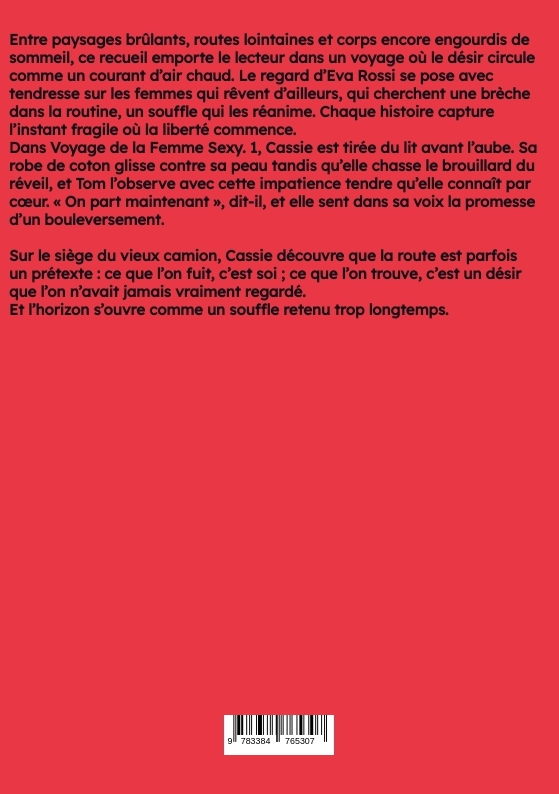 Entre paysages brûlants, routes lointaines et corps encore engourdis de sommeil, ce recueil emporte le lecteur dans un voyage où le désir circule comme un courant d'air chaud. Le regard d'Eva Rossi se pose avec tendresse sur les femmes qui rêvent d'ailleurs, qui cherchent une brèche dans la routine, un souffle qui les réanime. Chaque histoire capture l'instant fragile où la liberté commence.
Dans Voyage de la Femme Sexy. 1, Cassie est tirée du lit avant l'aube. Sa robe de coton glisse contre sa peau tandis qu'elle chasse le brouillard du réveil, et Tom l'observe avec cette impatience tendre qu'elle connaît par cœur. « On part maintenant », dit-il, et elle sent dans sa voix la promesse d'un bouleversement.

Sur le siège du vieux camion, Cassie découvre que la route est parfois un prétexte : ce que l'on fuit, c'est soi ; ce que l'on trouve, c'est un désir que l'on n'avait jamais vraiment regardé.
Et l'horizon s'ouvre comme un souffle retenu trop longtemps.

9 783384 765307